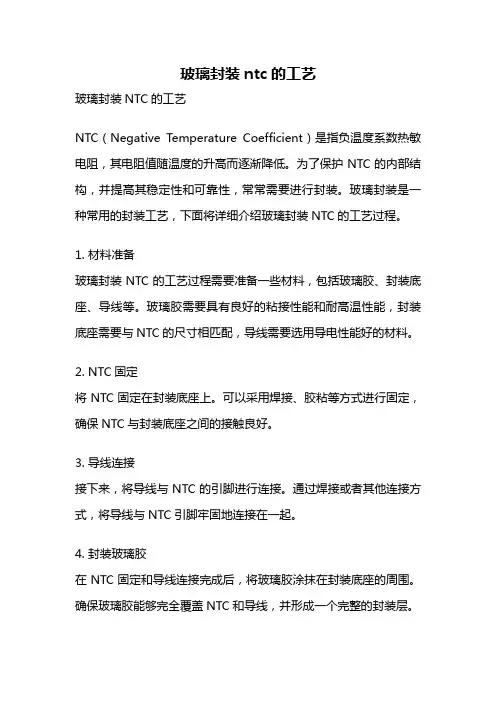 玻璃封装 ntc 的工艺

玻璃封装 NTC 的工艺

NTC（Negative Temperature Coefficient）是指负温度系数热敏电阻，其电阻值随温度的升高而逐渐降低。为了保护 NTC 的内部结构，并提高其稳定性和可靠性，常常需要进行封装。玻璃封装是一种常用的封装工艺，下面将详细介绍玻璃封装 NTC 的工艺过程。

1. 材料准备
玻璃封装 NTC 的工艺过程需要准备一些材料，包括玻璃胶、封装底座、导线等。玻璃胶需要具有良好的粘接性能和耐高温性能，封装底座需要与 NTC 的尺寸相匹配，导线需要选用导电性能好的材料。

2. NTC 固定
将 NTC 固定在封装底座上。可以采用焊接、胶粘等方式进行固定，确保 NTC 与封装底座之间的接触良好。

3. 导线连接
接下来，将导线与 NTC 的引脚进行连接。通过焊接或者其他连接方式，将导线与 NTC 引脚牢固地连接在一起。

4. 封装玻璃胶
在 NTC 固定和导线连接完成后，将玻璃胶涂抹在封装底座的周围。确保玻璃胶能够完全覆盖 NTC 和导线，并形成一个完整的封装层。